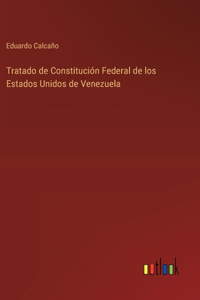 Eduardo Calcaño

Tratado de Constitución Federal de los Estados Unidos de Venezuela

outlook